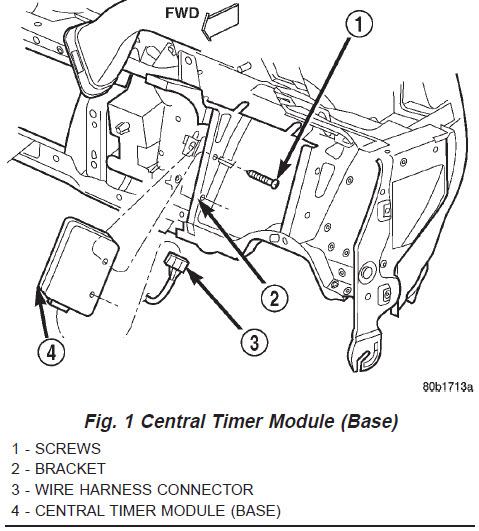 FWD

1

2

3

4

80b1713a

Fig. 1 Central Timer Module (Base)

1 - SCREWS
2 - BRACKET
3 - WIRE HARNESS CONNECTOR
4 - CENTRAL TIMER MODULE (BASE)